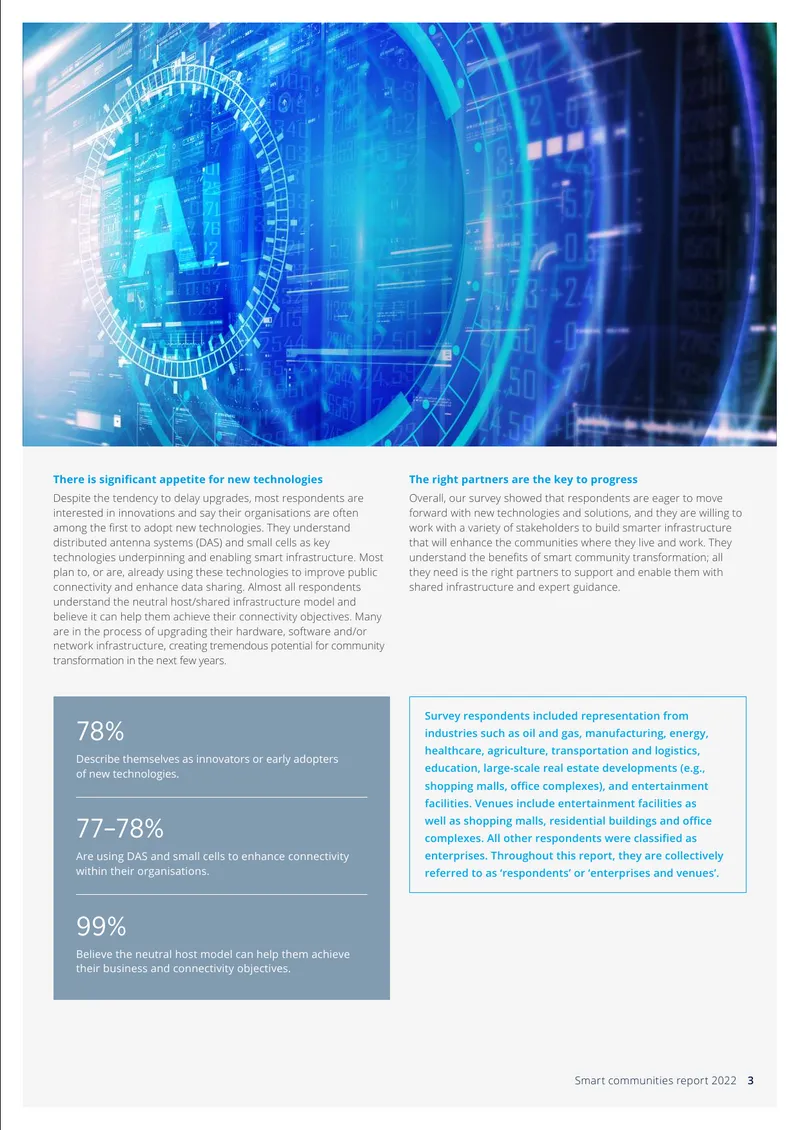 There is significant appetite for new technologies

Despite the tendency to delay upgrades, most respondents are interested in innovations and say their organisations are often among the first to adopt new technologies. They understand distributed antenna systems (DAS) and small cells as key technologies underpinning and enabling smart infrastructure. Most plan to, or are, already using these technologies to improve public connectivity and enhance data sharing. Almost all respondents understand the neutral host/shared infrastructure model and believe it can help them achieve their connectivity objectives. Many are in the process of upgrading their hardware, software and/or network infrastructure, creating tremendous potential for community transformation in the next few years.

The right partners are the key to progress

Overall, our survey showed that respondents are eager to move forward with new technologies and solutions, and they are willing to work with a variety of stakeholders to build smarter infrastructure that will enhance the communities where they live and work. They understand the benefits of smart community transformation; all they need is the right partners to support and enable them with shared infrastructure and expert guidance.

78%

Describe themselves as innovators or early adopters of new technologies.

77–78%

Are using DAS and small cells to enhance connectivity within their organisations.

99%

Believe the neutral host model can help them achieve their business and connectivity objectives.

Survey respondents included representation from industries such as oil and gas, manufacturing, energy, healthcare, agriculture, transportation and logistics, education, large-scale real estate developments (e.g., shopping malls, office complexes), and entertainment facilities. Venues include entertainment facilities as well as shopping malls, residential buildings and office complexes. All other respondents were classified as enterprises. Throughout this report, they are collectively referred to as 'respondents' or 'enterprises and venues'.

Smart communities report 2022 3